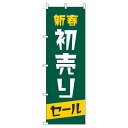 新春
初売り
セール